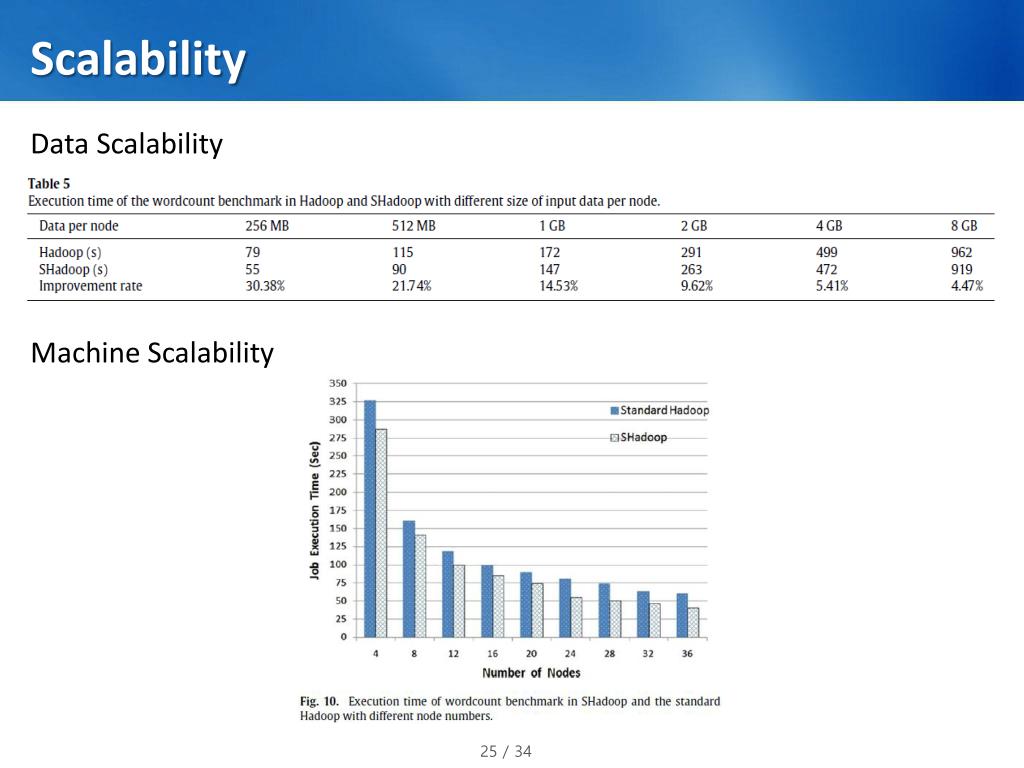 Scalability

Data Scalability

Table 5
Execution time of the wordcount benchmark in Hadoop and SHadoop with different size of input data per node.

| Data per node | 256 MB | 512 MB | 1 GB | 2 GB | 4 GB | 8 GB |
|---|---|---|---|---|---|---|
| Hadoop (s) | 79 | 115 | 172 | 291 | 499 | 962 |
| SHadoop (s) | 55 | 90 | 147 | 263 | 472 | 919 |
| Improvement rate | 30.38% | 21.74% | 14.53% | 9.62% | 5.41% | 4.47% |

Machine Scalability

350
325
300
275
250
225
200
175
150
125
100
75
50
25
0

Job Execution Time (Sec)

Standard Hadoop
SHadoop

4 8 12 16 20 24 28 32 36
Number of Nodes

Fig. 10. Execution time of wordcount benchmark in SHadoop and the standard Hadoop with different node numbers.

25 / 34